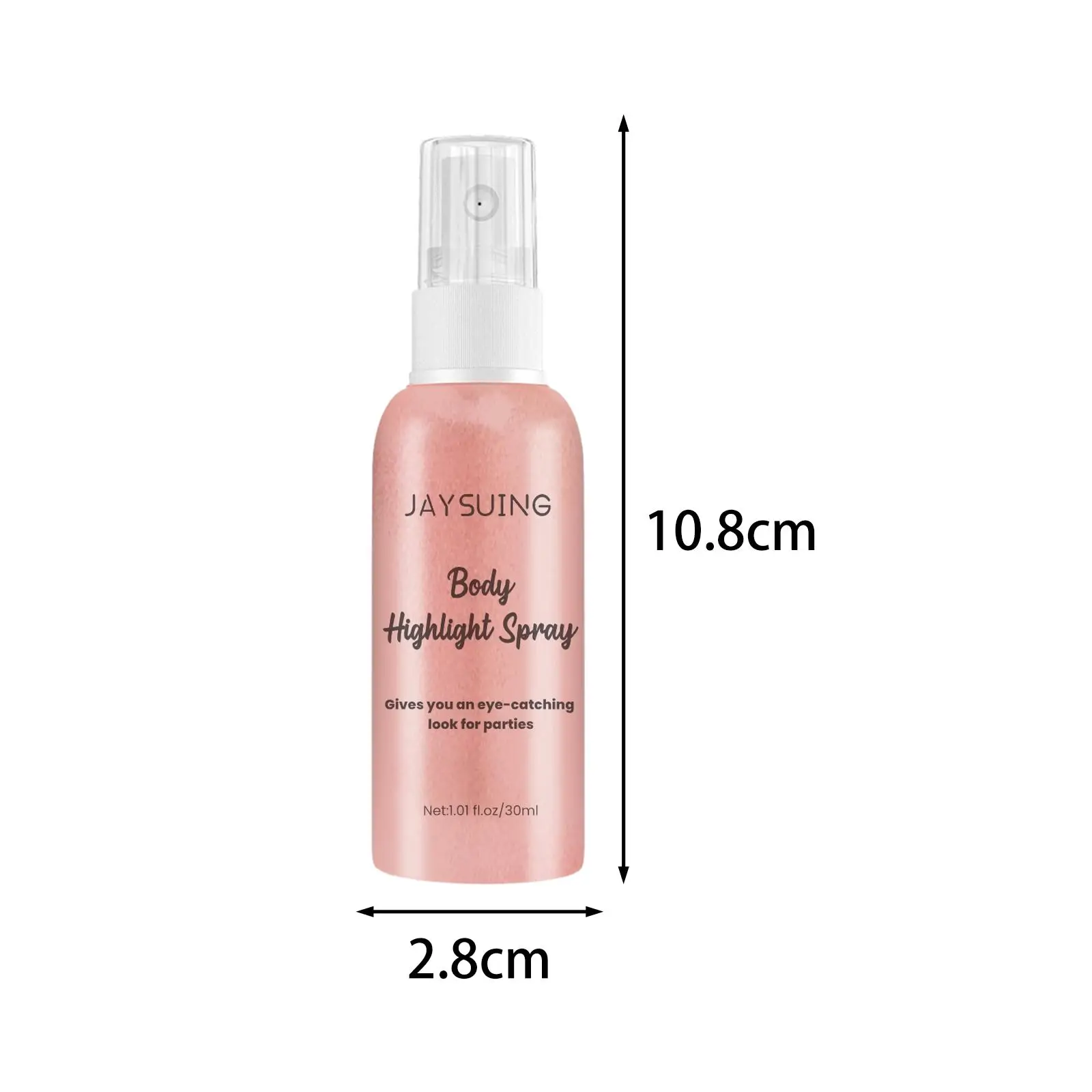 JAYSUING

Body
Highlight Spray

Gives you an eye-catching look for parties

Net:1.01 fl.oz/30ml

10.8cm

2.8cm